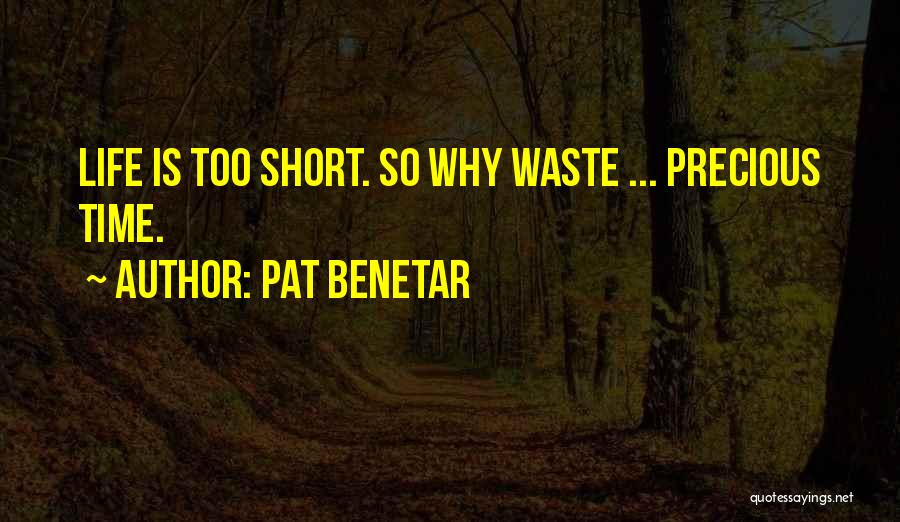 LIFE IS TOO SHORT. SO WHY WASTE ... PRECIOUS TIME.

~ AUTHOR: PAT BENETAR

quotessayings.net